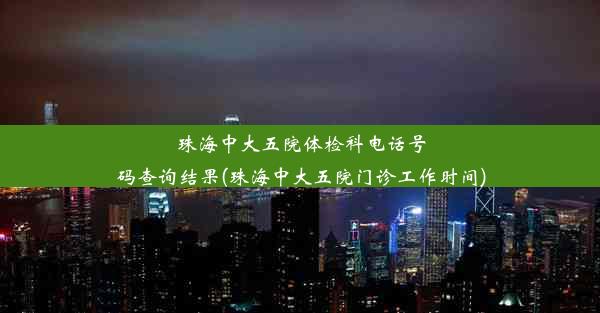 珠海中大五院体检科电话号码查询结果(珠海中大五院门诊工作时间)